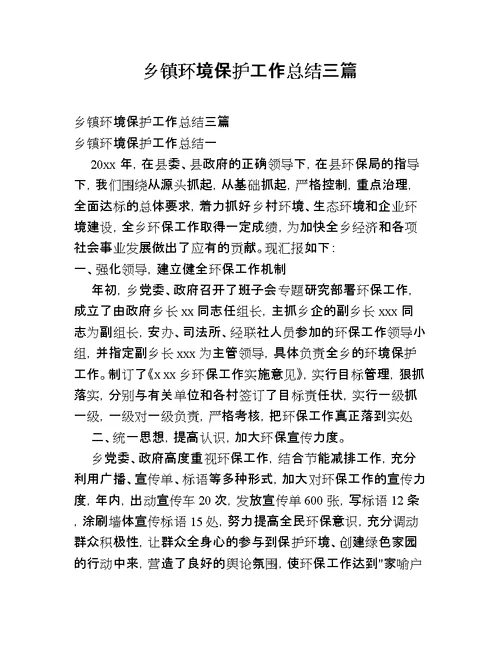 乡镇环境保护工作总结三篇

乡镇环境保护工作总结三篇

乡镇环境保护工作总结一

20xx 年，在县委、县政府的正确领导下，在县环保局的指导下，我们围绕从源头抓起，从基础抓起，严格控制，重点治理，全面达标的总体要求，着力抓好乡村环境、生态环境和企业环境建设，全乡环保工作取得一定成绩，为加快全乡经济和各项社会事业发展做出了应有的贡献。现汇报如下：

一、强化领导，建立健全环保工作机制

年初，乡党委、政府召开了班子会专题研究部署环保工作，成立了由政府乡长 xx 同志任组长，主抓乡企的副乡长 xxx 同志为副组长，安办、司法所、经联社人员参加的环保工作领导小组，并指定副乡长 xxx 为主管领导，具体负责全乡的环境保护工作。制订了《x xx 乡环保工作实施意见》，实行目标管理，狠抓落实，分别与有关单位和各村签订了目标责任状，实行一级抓一级，一级对一级负责，严格考核，把环保工作真正落到实处

二、统一思想，提高认识，加大环保宣传力度。

乡党委、政府高度重视环保工作，结合节能减排工作，充分利用广播、宣传单、标语等多种形式，加大对环保工作的宣传力度，年内，出动宣传车 20 次，发放宣传单 600 张，写标语 12 条，涂刷墙体宣传标语 15 处，努力提高全民环保意识，充分调动群众积极性，让群众全身心的参与到保护环境、创建绿色家园的行动中来，营造了良好的舆论氛围，使环保工作达到"家喻户